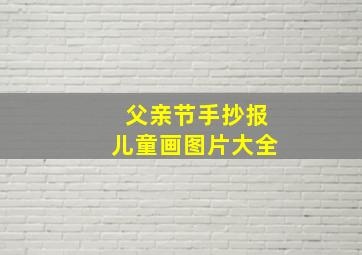 父亲节手抄报
儿童画图片大全